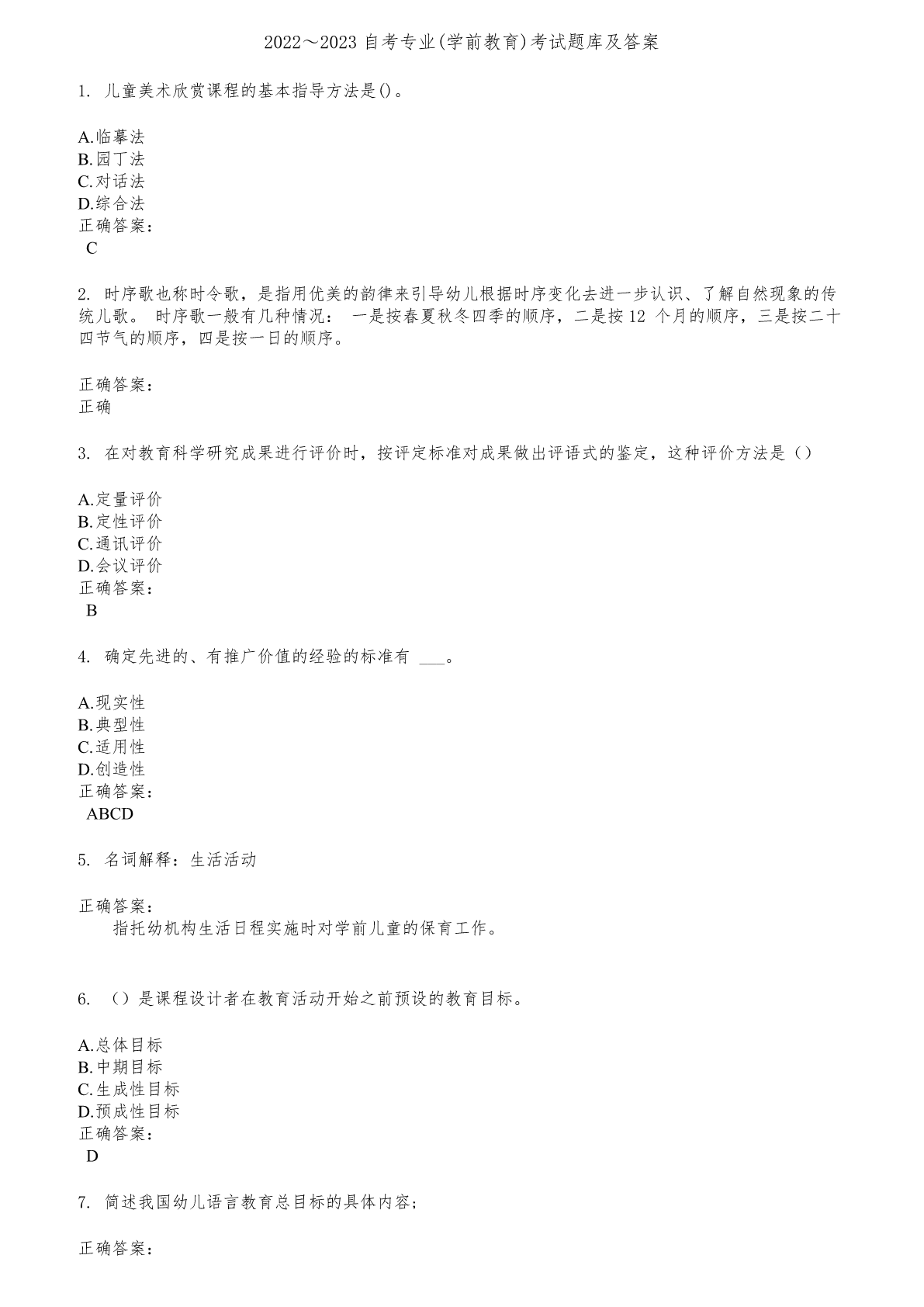 2022～2023 自考专业(学前教育)考试题库及答案

1. 儿童美术欣赏课程的基本指导方法是()。

A.临摹法
B.园丁法
C.对话法
D.综合法
正确答案：
C

2. 时序歌也称时令歌，是指用优美的韵律来引导幼儿根据时序变化去进一步认识、了解自然现象的传统儿歌。 时序歌一般有几种情况： 一是按春夏秋冬四季的顺序，二是按 12 个月的顺序，三是按二十四节气的顺序，四是按一日的顺序。

正确答案：
正确

3. 在对教育科学研究成果进行评价时，按评定标准对成果做出评语式的鉴定，这种评价方法是（）

A.定量评价
B.定性评价
C.通讯评价
D.会议评价
正确答案：
B

4. 确定先进的、有推广价值的经验的标准有 ___。

A.现实性
B.典型性
C.适用性
D.创造性
正确答案：
ABCD

5. 名词解释：生活活动

正确答案：
指托幼机构生活日程实施时对学前儿童的保育工作。

6. （）是课程设计者在教育活动开始之前预设的教育目标。

A.总体目标
B.中期目标
C.生成性目标
D.预成性目标
正确答案：
D

7. 简述我国幼儿语言教育总目标的具体内容；

正确答案：